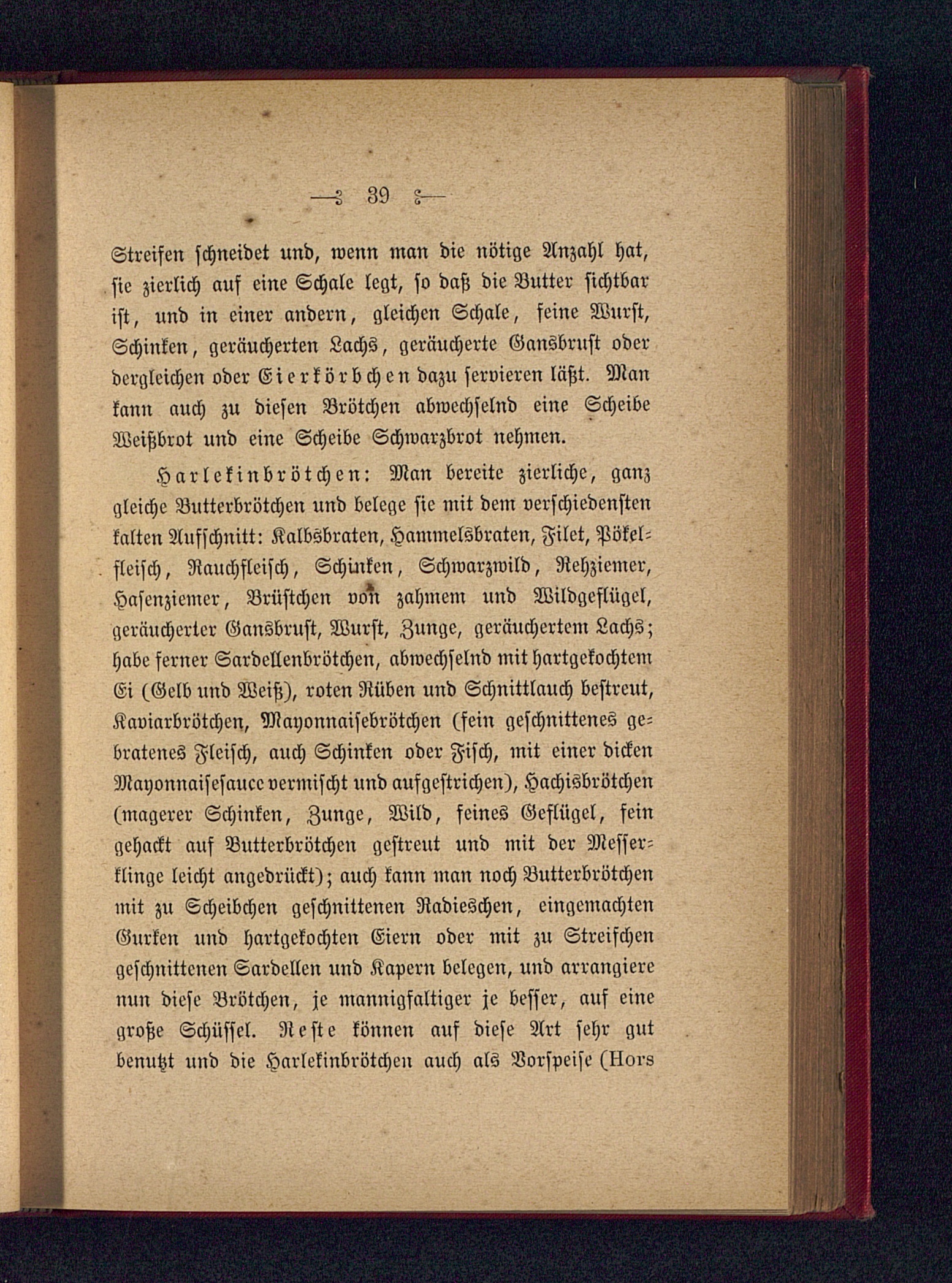 — 39 —

Streifen schneidet und, wenn man die nötige Anzahl hat, sie zierlich auf eine Schale legt, so daß die Butter sichtbar ist, und in einer andern, gleichen Schale, feine Wurst, Schinken, geräucherten Lachs, geräucherte Gansbrust oder dergleichen oder Eierkörbchen dazu servieren läßt. Man kann auch zu diesen Brötchen abwechselnd eine Scheibe Weißbrot und eine Scheibe Schwarzbrot nehmen.

Harlekinbrötchen: Man bereite zierliche, ganz gleiche Butterbrötchen und belege sie mit dem verschiedensten kalten Aufschnitt: Kalbsbraten, Hammelsbraten, Filet, Pökelfleisch, Rauchfleisch, Schinken, Schwarzwild, Rehziemer, Hasenziemer, Brüstchen von zahmem und Wildgeflügel, geräucherter Gansbrust, Wurst, Zunge, geräuchertem Lachs; habe ferner Sardellenbrötchen, abwechselnd mit hartgekochtem Ei (Gelb und Weiß), roten Rüben und Schnittlauch bestreut, Kaviarbrötchen, Mayonnaisebrötchen (fein geschnittenes gebratenes Fleisch, auch Schinken oder Fisch, mit einer dicken Mayonnaisesauce vermischt und aufgestrichen), Hachisbrötchen (magerer Schinken, Zunge, Wild, feines Geflügel, fein gehackt auf Butterbrötchen gestreut und mit der Messerklinge leicht angedrückt); auch kann man noch Butterbrötchen mit zu Scheibchen geschnittenen Radieschen, eingemachten Gurken und hartgekochten Eiern oder mit zu Streifchen geschnittenen Sardellen und Kapern belegen, und arrangiere nun diese Brötchen, je mannigfaltiger je besser, auf eine große Schüssel. Reste können auf diese Art sehr gut benutzt und die Harlekinbrötchen auch als Vorspeise (Hors